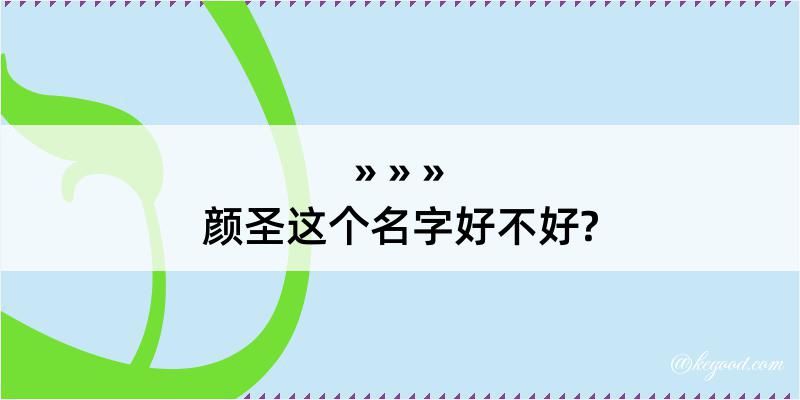 » » »
颜圣这个名字好不好?

@kegood.com